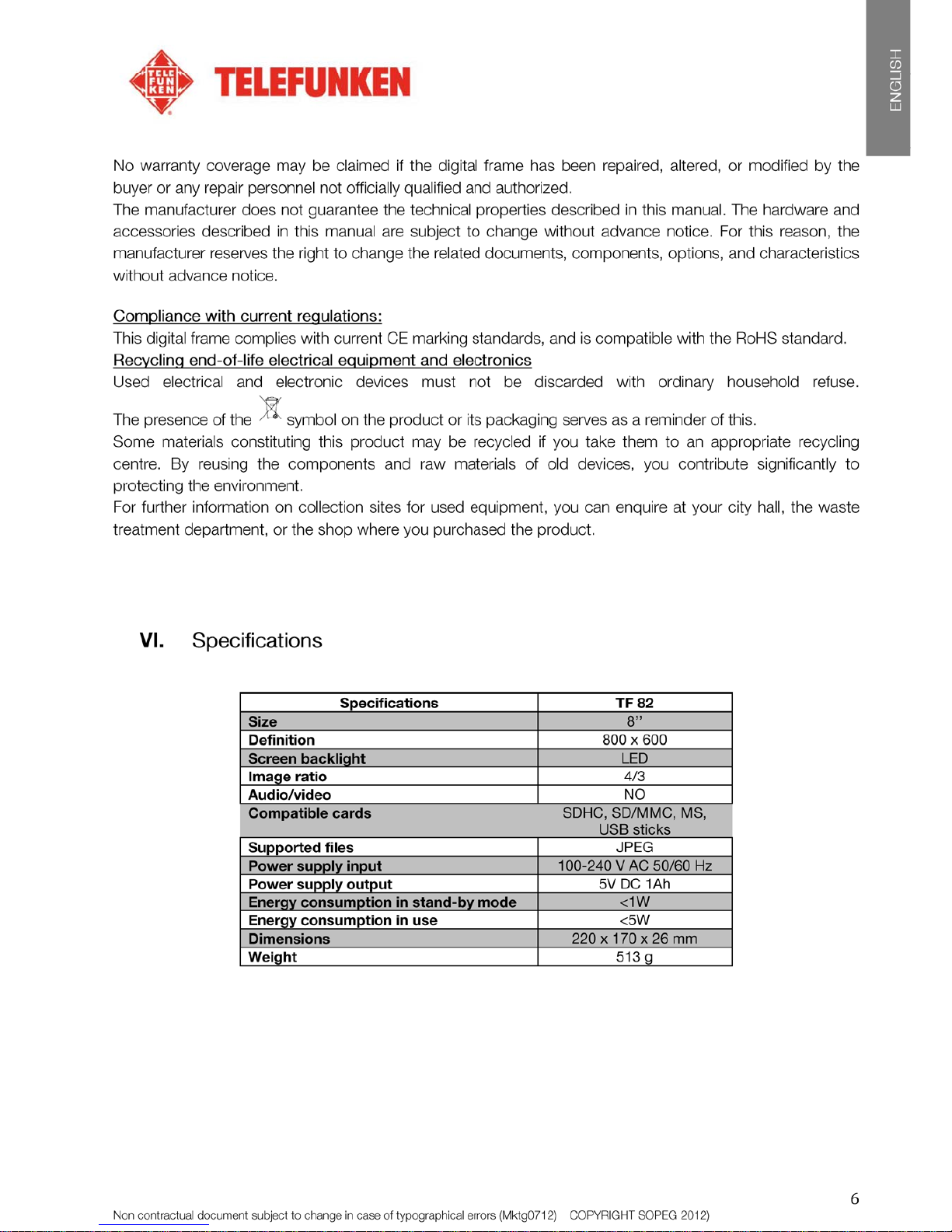 TELE FUN KEN TELEFUNKEN

ENGLISH

No warranty coverage may be claimed if the digital frame has been repaired, altered, or modified by the buyer or any repair personnel not officially qualified and authorized.
The manufacturer does not guarantee the technical properties described in this manual. The hardware and accessories described in this manual are subject to change without advance notice. For this reason, the manufacturer reserves the right to change the related documents, components, options, and characteristics without advance notice.

Compliance with current regulations:
This digital frame complies with current CE marking standards, and is compatible with the RoHS standard.
Recycling end-of-life electrical equipment and electronics
Used electrical and electronic devices must not be discarded with ordinary household refuse. The presence of the symbol on the product or its packaging serves as a reminder of this.
Some materials constituting this product may be recycled if you take them to an appropriate recycling centre. By reusing the components and raw materials of old devices, you contribute significantly to protecting the environment.
For further information on collection sites for used equipment, you can enquire at your city hall, the waste treatment department, or the shop where you purchased the product.

VI. Specifications

| Specifications | TF 82 |
|---|---|
| Size | 8'' |
| Definition | 800 x 600 |
| Screen backlight | LED |
| Image ratio | 4/3 |
| Audio/video | NO |
| Compatible cards | SDHC, SD/MMC, MS, USB sticks |
| Supported files | JPEG |
| Power supply input | 100-240 V AC 50/60 Hz |
| Power supply output | 5V DC 1Ah |
| Energy consumption in stand-by mode | <1W |
| Energy consumption in use | <5W |
| Dimensions | 220 x 170 x 26 mm |
| Weight | 513 g |

6

Non contractual document subject to change in case of typographical errors (Mktg0712) COPYRIGHT SOPEG 2012)